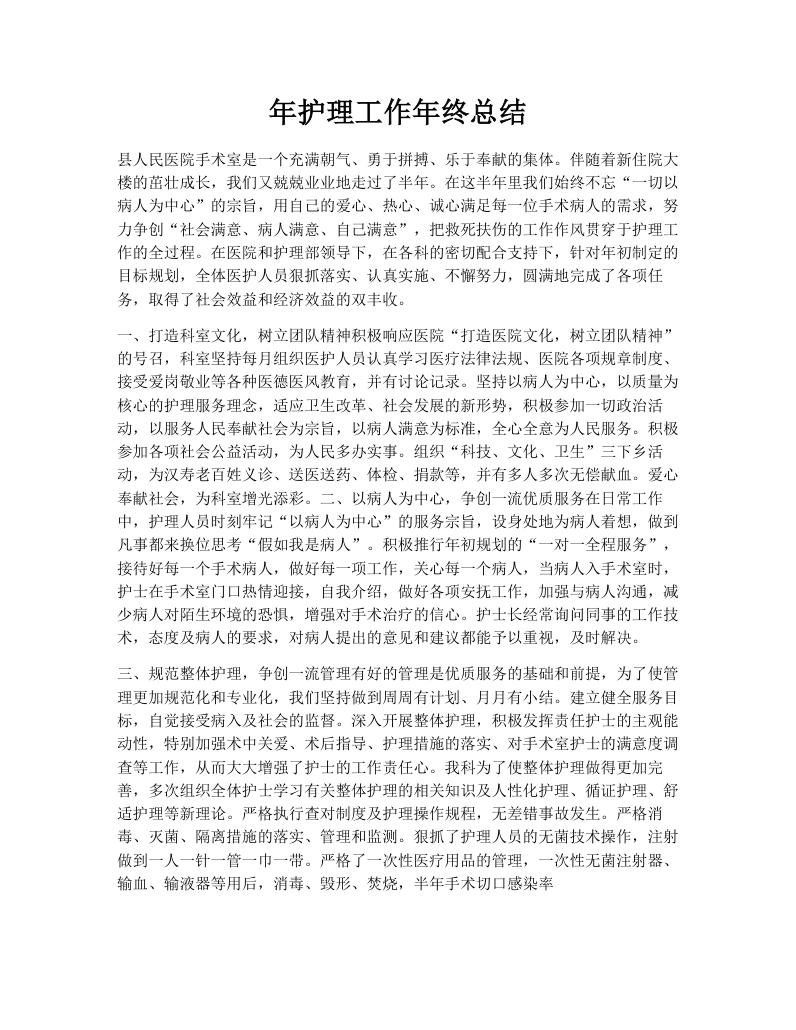 年护理工作年终总结

县人民医院手术室是一个充满朝气、勇于拼搏、乐于奉献的集体。伴随着新住院大楼的茁壮成长，我们又兢兢业业地走过了半年。在这半年里我们始终不忘“一切以病人为中心”的宗旨，用自己的爱心、热心、诚心满足每一位手术病人的需求，努力争创“社会满意、病人满意、自己满意”，把救死扶伤的工作作风贯穿于护理工作的全过程。在医院和护理部领导下，在各科的密切配合支持下，针对年初制定的目标规划，全体医护人员狠抓落实、认真实施、不懈努力，圆满地完成了各项任务，取得了社会效益和经济效益的双丰收。

一、打造科室文化，树立团队精神积极响应医院“打造医院文化，树立团队精神”的号召，科室坚持每月组织医护人员认真学习医疗法律法规、医院各项规章制度、接受爱岗敬业等各种医德医风教育，并有讨论记录。坚持以病人为中心，以质量为核心的护理服务理念，适应卫生改革、社会发展的新形势，积极参加一切政治活动，以服务人民奉献社会为宗旨，以病人满意为标准，全心全意为人民服务。积极参加各项社会公益活动，为人民多办实事。组织“科技、文化、卫生”三下乡活动，为汉寿老百姓义诊、送医送药、体检、捐款等，并有多人多次无偿献血。爱心奉献社会，为科室增光添彩。二、以病人为中心，争创一流优质服务在日常工作中，护理人员时刻牢记“以病人为中心”的服务宗旨，设身处地为病人着想，做到凡事都来换位思考“假如我是病人”。积极推行年初规划的“一对一全程服务”，接待好每一个手术病人，做好每一项工作，关心每一个病人，当病人入手术室时，护士在手术室门口热情迎接，自我介绍，做好各项安抚工作，加强与病人沟通，减少病人对陌生环境的恐惧，增强对手术治疗的信心。护士长经常询问同事的工作技术，态度及病人的要求，对病人提出的意见和建议都能予以重视，及时解决。

三、规范整体护理，争创一流管理有好的管理是优质服务的基础和前提，为了使管理更加规范化和专业化，我们坚持做到周周有计划、月月有小结。建立健全服务目标，自觉接受病入及社会的监督。深入开展整体护理，积极发挥责任护士的主观能动性，特别加强术中关爱、术后指导、护理措施的落实、对手术室护士的满意度调查等工作，从而大大增强了护士的工作责任心。我科为了使整体护理做得更加完善，多次组织全体护士学习有关整体护理的相关知识及人性化护理、循证护理、舒适护理等新理论。严格执行查对制度及护理操作规程，无差错事故发生。严格消毒、灭菌、隔离措施的落实、管理和监测。狠抓了护理人员的无菌技术操作，注射做到一人一针一管一巾一带。严格了一次性医疗用品的管理，一次性无菌注射器、输血、输液器等用后，消毒、毁形、焚烧，半年手术切口感染率